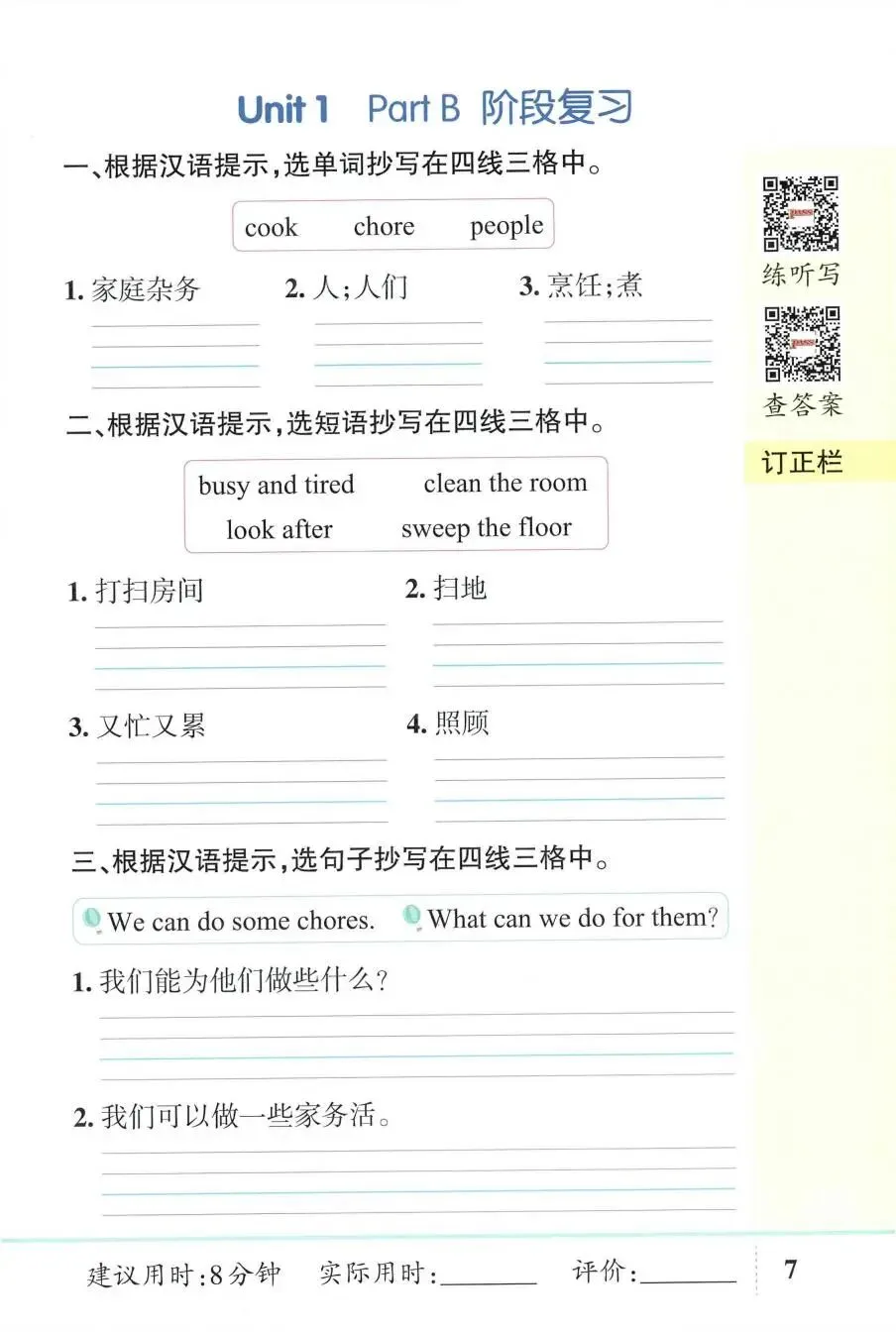 Unit 1 Part B 阶段复习

一、根据汉语提示,选单词抄写在四线三格中。

cook chore people

1.家庭杂务 2.人;人们 3.烹饪;煮

二、根据汉语提示,选短语抄写在四线三格中。

busy and tired clean the room
look after sweep the floor

1.打扫房间 2.扫地

3.又忙又累 4.照顾

三、根据汉语提示,选句子抄写在四线三格中。

We can do some chores. What can we do for them?

1.我们能为他们做些什么?

2.我们可以做一些家务活。

练听写

查答案

订正栏

建议用时:8分钟 实际用时:____ 评价:____

7